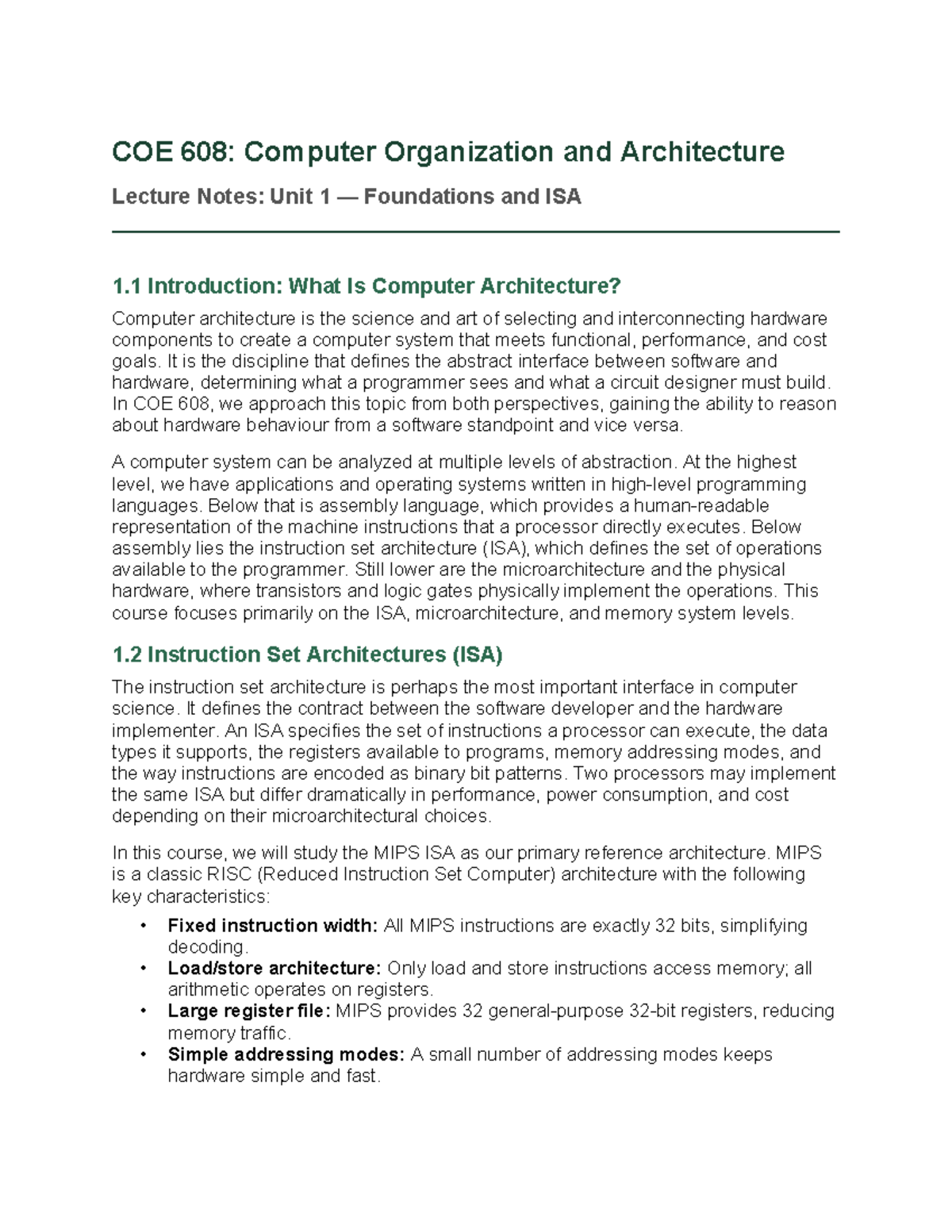 COE 608: Computer Organization and Architecture

Lecture Notes: Unit 1 — Foundations and ISA

1.1 Introduction: What Is Computer Architecture?

Computer architecture is the science and art of selecting and interconnecting hardware components to create a computer system that meets functional, performance, and cost goals. It is the discipline that defines the abstract interface between software and hardware, determining what a programmer sees and what a circuit designer must build. In COE 608, we approach this topic from both perspectives, gaining the ability to reason about hardware behaviour from a software standpoint and vice versa.

A computer system can be analyzed at multiple levels of abstraction. At the highest level, we have applications and operating systems written in high-level programming languages. Below that is assembly language, which provides a human-readable representation of the machine instructions that a processor directly executes. Below assembly lies the instruction set architecture (ISA), which defines the set of operations available to the programmer. Still lower are the microarchitecture and the physical hardware, where transistors and logic gates physically implement the operations. This course focuses primarily on the ISA, microarchitecture, and memory system levels.

1.2 Instruction Set Architectures (ISA)

The instruction set architecture is perhaps the most important interface in computer science. It defines the contract between the software developer and the hardware implementer. An ISA specifies the set of instructions a processor can execute, the data types it supports, the registers available to programs, memory addressing modes, and the way instructions are encoded as binary bit patterns. Two processors may implement the same ISA but differ dramatically in performance, power consumption, and cost depending on their microarchitectural choices.

In this course, we will study the MIPS ISA as our primary reference architecture. MIPS is a classic RISC (Reduced Instruction Set Computer) architecture with the following key characteristics:

• Fixed instruction width: All MIPS instructions are exactly 32 bits, simplifying decoding.
• Load/store architecture: Only load and store instructions access memory; all arithmetic operates on registers.
• Large register file: MIPS provides 32 general-purpose 32-bit registers, reducing memory traffic.
• Simple addressing modes: A small number of addressing modes keeps hardware simple and fast.